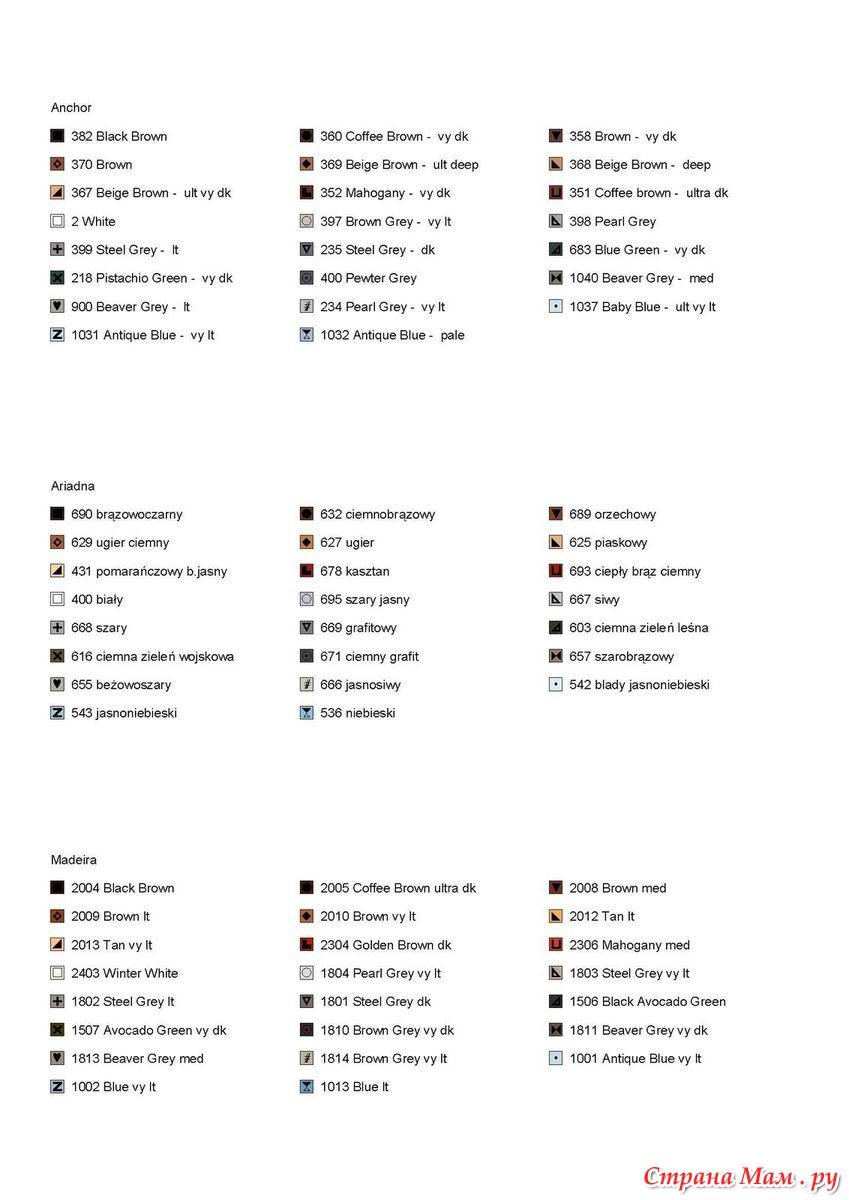 Anchor

382 Black Brown
370 Brown
367 Beige Brown - ult vy dk
2 White
399 Steel Grey - lt
218 Pistachio Green - vy dk
900 Beaver Grey - lt
1031 Antique Blue - vy lt

360 Coffee Brown - vy dk
369 Beige Brown - ult deep
352 Mahogany - vy dk
397 Brown Grey - vy lt
235 Steel Grey - dk
400 Pewter Grey
234 Pearl Grey - vy lt
1032 Antique Blue - pale

358 Brown - vy dk
368 Beige Brown - deep
351 Coffee brown - ultra dk
398 Pearl Grey
683 Blue Green - vy dk
1040 Beaver Grey - med
1037 Baby Blue - ult vy lt

Ariadna

690 brązowoczarny
629 ugier ciemny
431 pomarańczowy b.jasny
400 biały
668 szary
616 ciemna zieleń wojskowa
655 beżowoszary
543 jasnoniebieski

632 ciemnobrązowy
627 ugier
678 kasztan
695 szary jasny
669 grafitowy
671 ciemny grafit
666 jasnosiwy
536 niebieski

689 orzechowy
625 piaskowy
693 ciepły brąz ciemny
667 siwy
603 ciemna zieleń leśna
657 szarobrązowy
542 blady jasnoniebieski

Madeira

2004 Black Brown
2009 Brown lt
2013 Tan vy lt
2403 Winter White
1802 Steel Grey lt
1507 Avocado Green vy dk
1813 Beaver Grey med
1002 Blue vy lt

2005 Coffee Brown ultra dk
2010 Brown vy lt
2304 Golden Brown dk
1804 Pearl Grey vy lt
1801 Steel Grey dk
1810 Brown Grey vy dk
1814 Brown Grey vy lt
1013 Blue lt

2008 Brown med
2012 Tan lt
2306 Mahogany med
1803 Steel Grey vy lt
1506 Black Avocado Green
1811 Beaver Grey vy dk
1001 Antique Blue vy lt

Страна Мам . ру